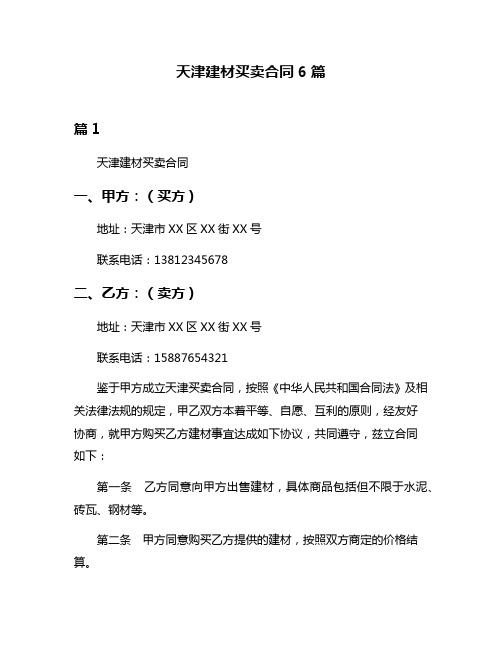 天津建材买卖合同 6 篇

篇 1

天津建材买卖合同

一、甲方：（买方）

地址：天津市 XX 区 XX 街 XX 号

联系电话：13812345678

二、乙方：（卖方）

地址：天津市 XX 区 XX 街 XX 号

联系电话：15887654321

鉴于甲方成立天津买卖合同，按照《中华人民共和国合同法》及相关法律法规的规定，甲乙双方本着平等、自愿、互利的原则，经友好协商，就甲方购买乙方建材事宜达成如下协议，共同遵守，兹立合同如下：

第一条　乙方同意向甲方出售建材，具体商品包括但不限于水泥、砖瓦、钢材等。

第二条　甲方同意购买乙方提供的建材，按照双方商定的价格结算。